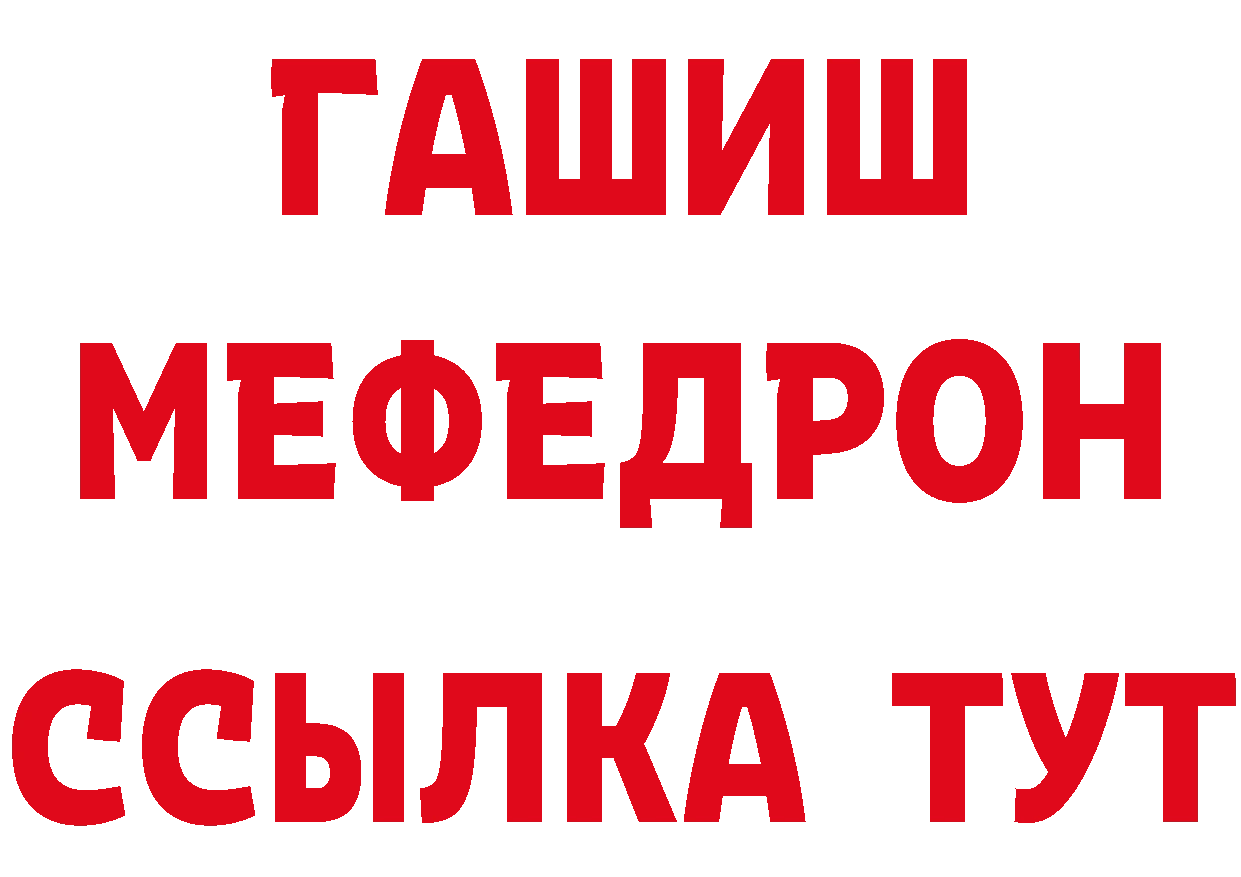 ГАШИШ
МЕФЕДРОН
ССЫЛКА ТУТ